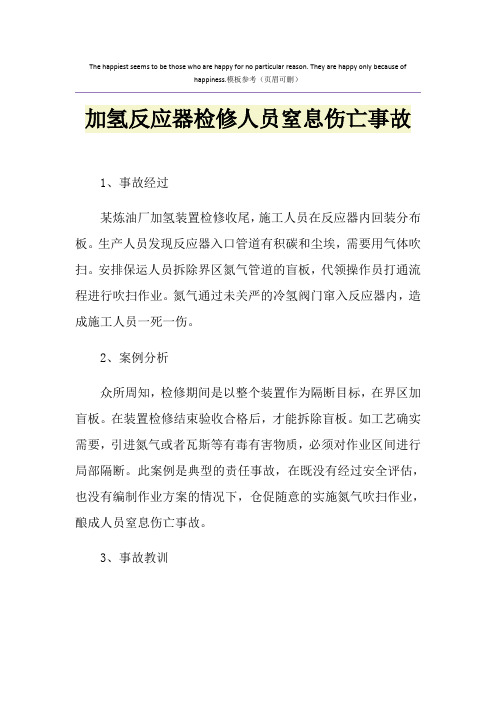 The happiest seems to be those who are happy for no particular reason. They are happy only because of happiness.模板参考（页眉可删）

加氢反应器检修人员窒息伤亡事故

1、事故经过

某炼油厂加氢装置检修收尾，施工人员在反应器内回装分布板。生产人员发现反应器入口管道有积碳和尘埃，需要用气体吹扫。安排保运人员拆除界区氮气管道的盲板，代领操作员打通流程进行吹扫作业。氮气通过未关严的冷氢阀门窜入反应器内，造成施工人员一死一伤。

2、案例分析

众所周知，检修期间是以整个装置作为隔断目标，在界区加盲板。在装置检修结束验收合格后，才能拆除盲板。如工艺确实需要，引进氮气或者瓦斯等有毒有害物质，必须对作业区间进行局部隔断。此案例是典型的责任事故，在既没有经过安全评估，也没有编制作业方案的情况下，仓促随意的实施氮气吹扫作业，酿成人员窒息伤亡事故。

3、事故教训